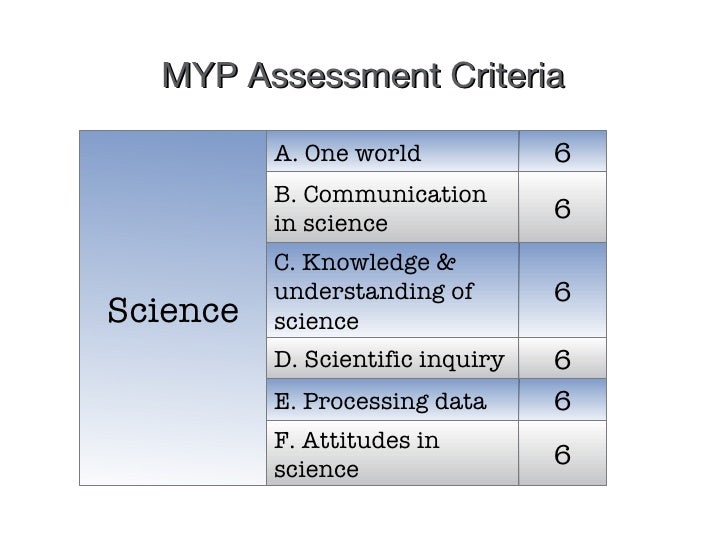 MYP Assessment Criteria

| Science | A. One world | 6 |
|---|---|---|
| | B. Communication in science | 6 |
| | C. Knowledge & understanding of science | 6 |
| | D. Scientific inquiry | 6 |
| | E. Processing data | 6 |
| | F. Attitudes in science | 6 |